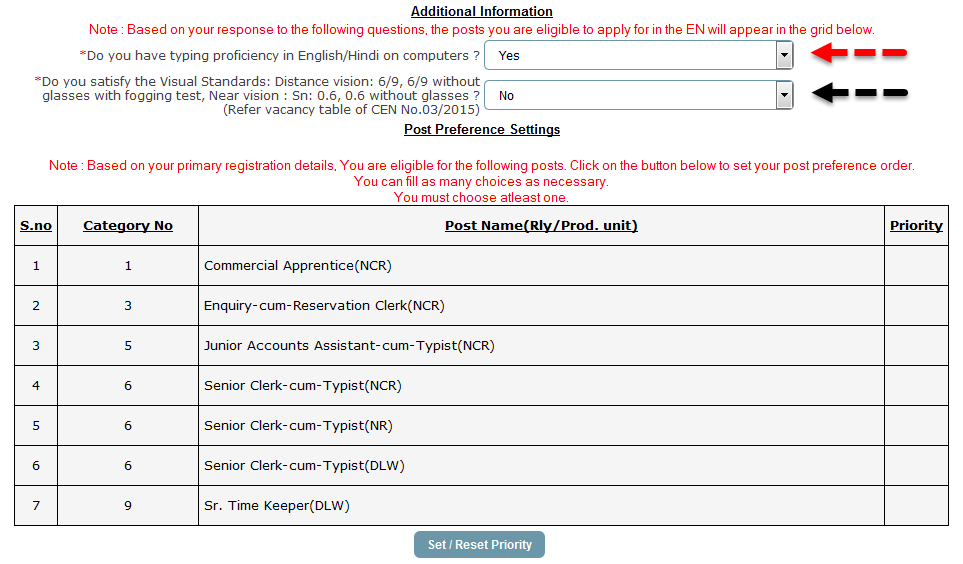 Additional Information

Note : Based on your response to the following questions, the posts you are eligible to apply for in the EN will appear in the grid below.

*Do you have typing proficiency in English/Hindi on computers ? Yes

*Do you satisfy the Visual Standards: Distance vision: 6/9, 6/9 without glasses with fogging test, Near vision : Sn: 0.6, 0.6 without glasses ? (Refer vacancy table of CEN No.03/2015) No

Post Preference Settings

Note : Based on your primary registration details, You are eligible for the following posts. Click on the button below to set your post preference order. You can fill as many choices as necessary. You must choose atleast one.

| S.no | Category No | Post Name(Rly/Prod. unit) | Priority |
|---|---|---|---|
| 1 | 1 | Commercial Apprentice(NCR) | |
| 2 | 3 | Enquiry-cum-Reservation Clerk(NCR) | |
| 3 | 5 | Junior Accounts Assistant-cum-Typist(NCR) | |
| 4 | 6 | Senior Clerk-cum-Typist(NCR) | |
| 5 | 6 | Senior Clerk-cum-Typist(NR) | |
| 6 | 6 | Senior Clerk-cum-Typist(DLW) | |
| 7 | 9 | Sr. Time Keeper(DLW) | |

Set / Reset Priority